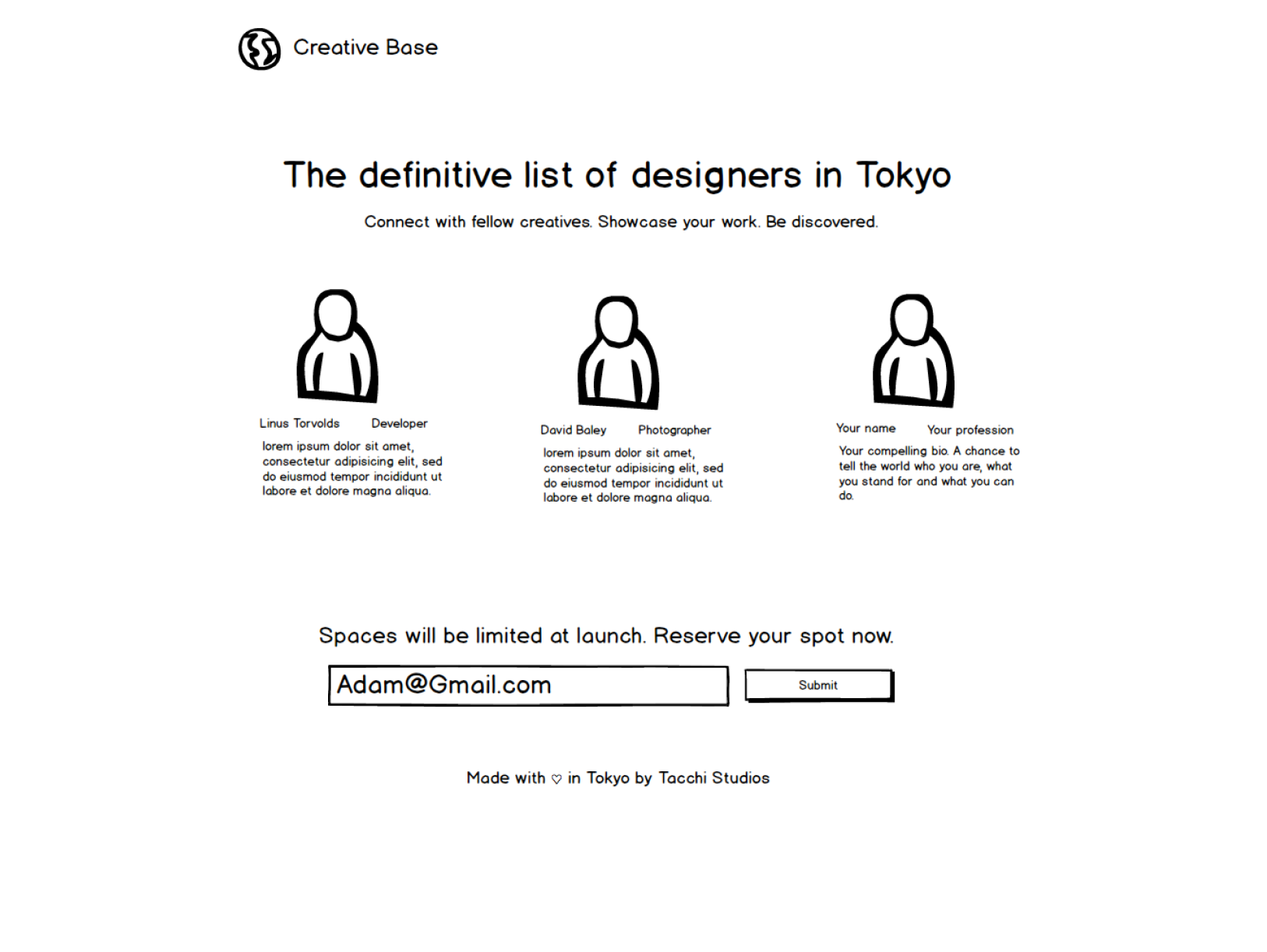 Creative Base

The definitive list of designers in Tokyo

Connect with fellow creatives. Showcase your work. Be discovered.

Linus Torvolds Developer

lorem ipsum dolor sit amet, consectetur adipisicing elit, sed do eiusmod tempor incididunt ut labore et dolore magna aliqua.

David Baley Photographer

lorem ipsum dolor sit amet, consectetur adipisicing elit, sed do eiusmod tempor incididunt ut labore et dolore magna aliqua.

Your name Your profession

Your compelling bio. A chance to tell the world who you are, what you stand for and what you can do.

Spaces will be limited at launch. Reserve your spot now.

Adam@Gmail.com

Submit

Made with ♡ in Tokyo by Tacchi Studios